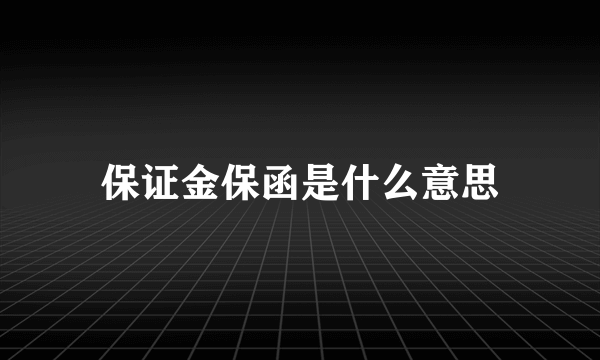 保证金保函是什么意思